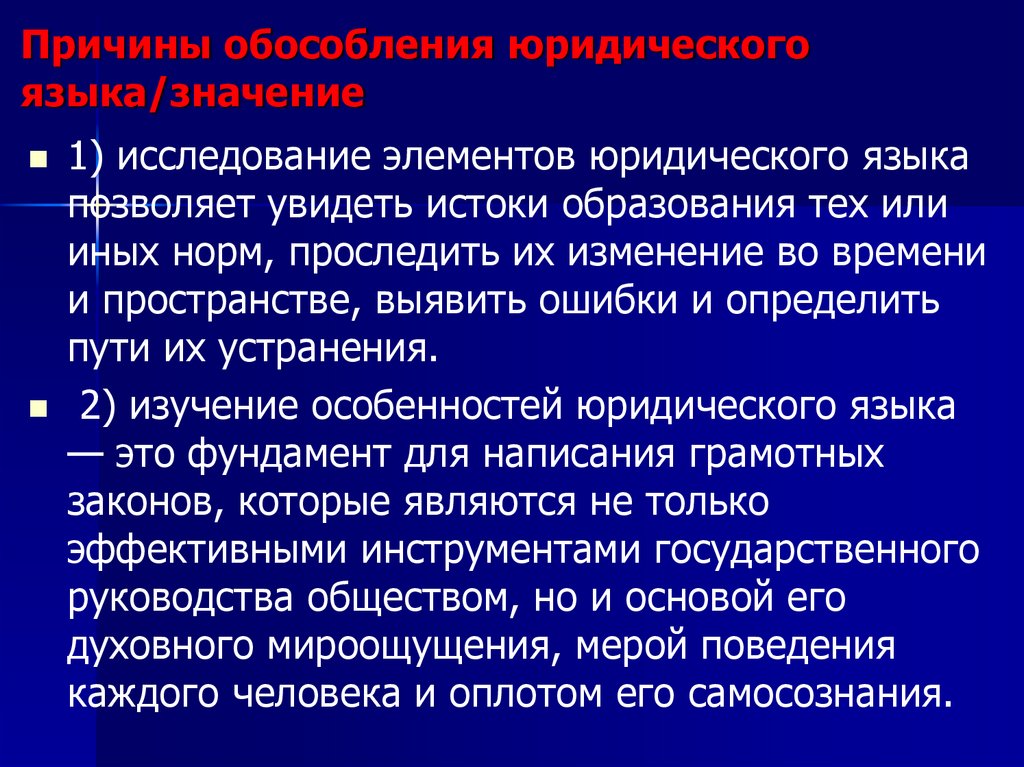 Причины обособления юридического языка/значение

1) исследование элементов юридического языка позволяет увидеть истоки образования тех или иных норм, проследить их изменение во времени и пространстве, выявить ошибки и определить пути их устранения.

2) изучение особенностей юридического языка — это фундамент для написания грамотных законов, которые являются не только эффективными инструментами государственного руководства обществом, но и основой его духовного мироощущения, мерой поведения каждого человека и оплотом его самосознания.